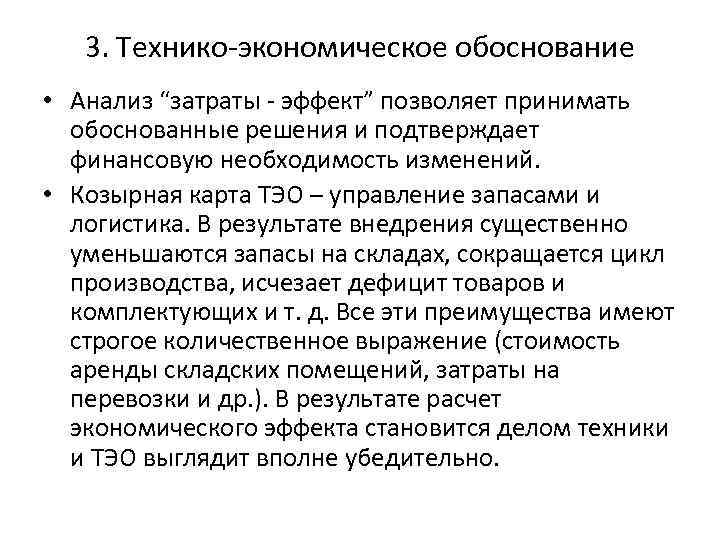 3. Технико-экономическое обоснование

• Анализ “затраты - эффект” позволяет принимать обоснованные решения и подтверждает финансовую необходимость изменений.

• Козырная карта ТЭО – управление запасами и логистика. В результате внедрения существенно уменьшаются запасы на складах, сокращается цикл производства, исчезает дефицит товаров и комплектующих и т. д. Все эти преимущества имеют строгое количественное выражение (стоимость аренды складских помещений, затраты на перевозки и др.). В результате расчет экономического эффекта становится делом техники и ТЭО выглядит вполне убедительно.